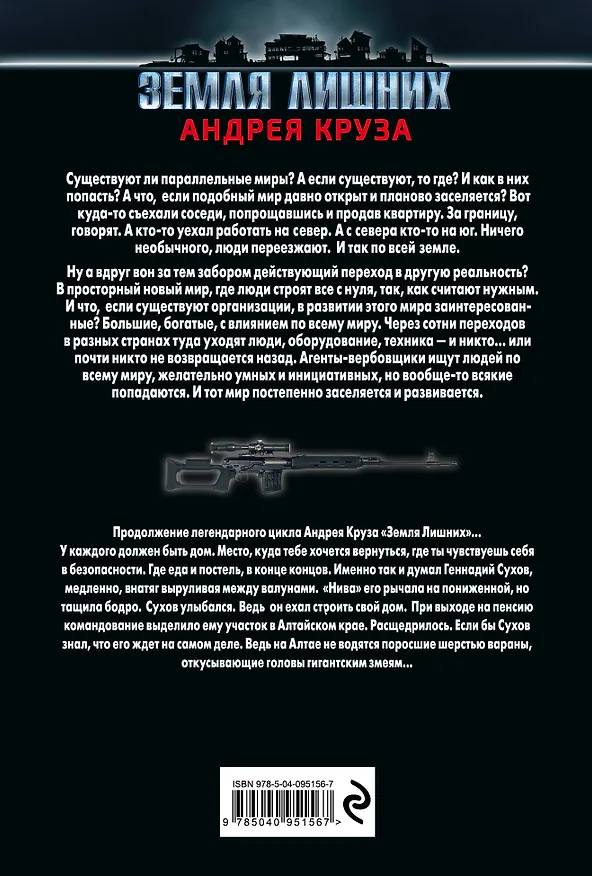 ЗЕМЛЯ ЛИШНИХ
АНДРЕЯ КРУЗА

Существуют ли параллельные миры? А если существуют, то где? И как в них попасть? А что, если подобный мир давно открыт и планово заселяется? Вот куда-то съехали соседи, попрощавшись и продав квартиру. За границу, говорят. А кто-то уехал работать на север. А с севера кто-то на юг. Ничего необычного, люди переезжают. И так по всей земле.

Ну а вдруг вон за тем забором действующий переход в другую реальность? В просторный новый мир, где люди строят все с нуля, так, как считают нужным. И что, если существуют организации, в развитии этого мира заинтересованные? Большие, богатые, с влиянием по всему миру. Через сотни переходов в разных странах туда уходят люди, оборудование, техника — и никто... или почти никто не возвращается назад. Агенты-вербовщики ищут людей по всему миру, желательно умных и инициативных, но вообще-то всякие попадаются. И тот мир постепенно заселяется и развивается.

Продолжение легендарного цикла Андрея Круза «Земля Лишних»...
У каждого должен быть дом. Место, куда тебе хочется вернуться, где ты чувствуешь себя в безопасности. Где еда и постель, в конце концов. Именно так и думал Геннадий Сухов, медленно, внатяг выруливая между валунами. «Нива» его рычала на пониженной, но тащила бодро. Сухов улыбался. Ведь он ехал строить свой дом. При выходе на пенсию командование выделило ему участок в Алтайском крае. Расщедрилось. Если бы Сухов знал, что его ждет на самом деле. Ведь на Алтае не водятся поросшие шерстью вараны, откусывающие головы гигантским змеям...

ISBN 978-5-04-095156-7
9 785040 951567 >